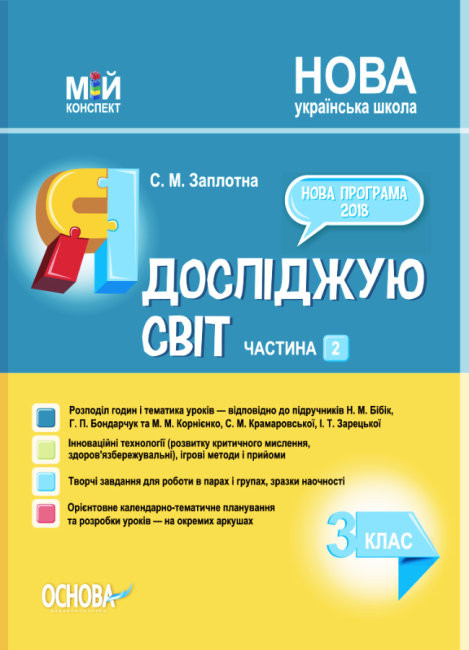 МІЙ КОНСПЕКТ

НОВА
українська школа

С. М. Заплотна

НОВА ПРОГРАМА 2018

Я ДОСЛІДЖУЮ СВІТ

ЧАСТИНА 2

Розподіл годин і тематика уроків — відповідно до підручників Н. М. Бібік, Г. П. Бондарчук та М. М. Корнієнко, С. М. Крамаровської, І. Т. Зарецької

Інноваційні технології (розвитку критичного мислення, здоров'язбережувальні), ігрові методи і прийоми

Творчі завдання для роботи в парах і групах, зразки наочності

Орієнтовне календарно-тематичне планування та розробки уроків — на окремих аркушах

3 КЛАС

ОСНОВА